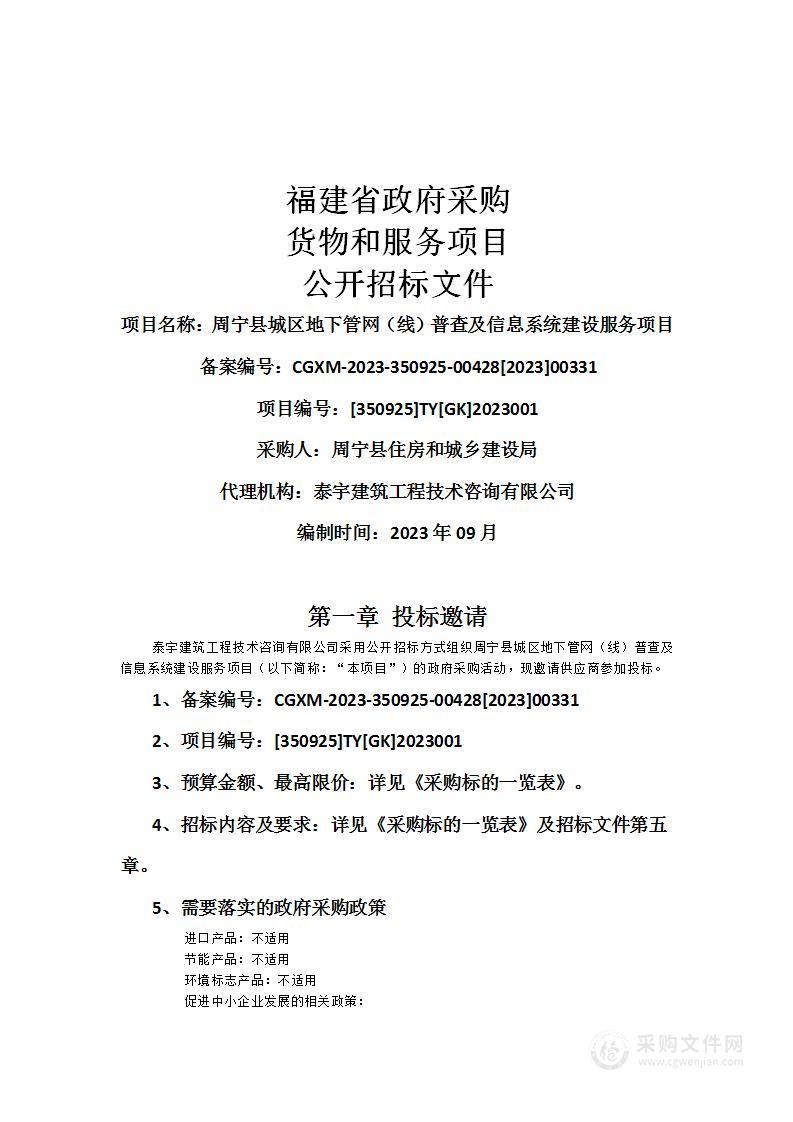 福建省政府采购
货物和服务项目
公开招标文件

项目名称：周宁县城区地下管网（线）普查及信息系统建设服务项目

备案编号：CGXM-2023-350925-00428[2023]00331

项目编号：[350925]TY[GK]2023001

采购人：周宁县住房和城乡建设局

代理机构：泰宇建筑工程技术咨询有限公司

编制时间：2023 年 09 月

第一章 投标邀请

泰宇建筑工程技术咨询有限公司采用公开招标方式组织周宁县城区地下管网（线）普查及信息系统建设服务项目（以下简称：“本项目”）的政府采购活动，现邀请供应商参加投标。

1、备案编号：CGXM-2023-350925-00428[2023]00331

2、项目编号：[350925]TY[GK]2023001

3、预算金额、最高限价：详见《采购标的一览表》。

4、招标内容及要求：详见《采购标的一览表》及招标文件第五章。

5、需要落实的政府采购政策

进口产品：不适用
节能产品：不适用
环境标志产品：不适用
促进中小企业发展的相关政策：

采购文件网
www.cgwenjian.com